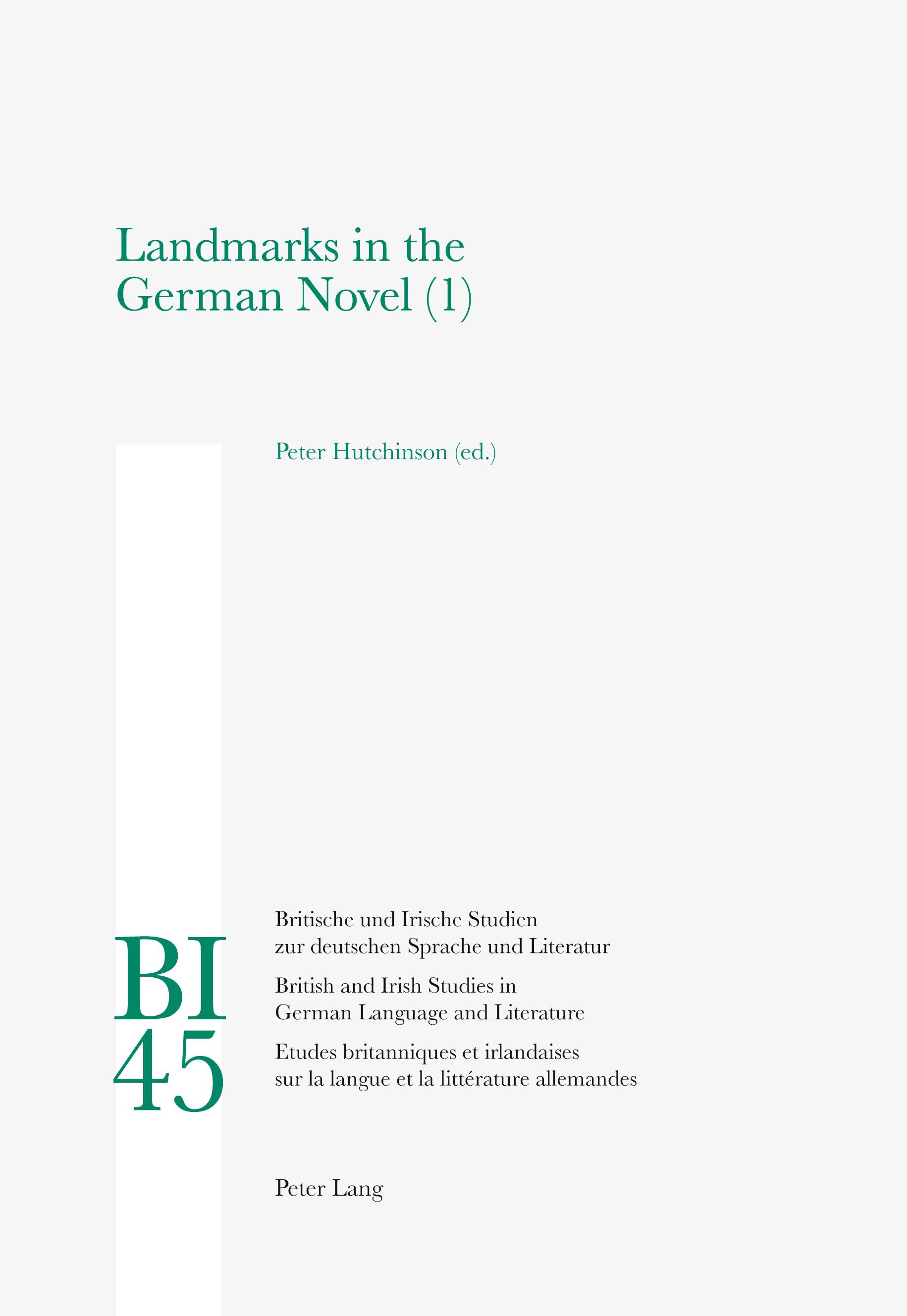 Landmarks in the German Novel (1)

Peter Hutchinson (ed.)

BI 45

Britische und Irische Studien zur deutschen Sprache und Literatur

British and Irish Studies in German Language and Literature

Etudes britanniques et irlandaises sur la langue et la littérature allemandes

Peter Lang